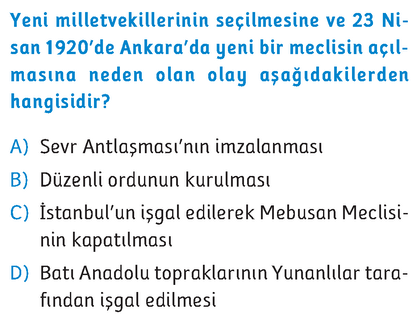 Yeni milletvekillerinin seçilmesine ve 23 Nisan 1920'de Ankara'da yeni bir meclisin açılmasına neden olan olay aşağıdakilerden hangisidir?

A) Sevr Antlaşması'nın imzalanması

B) Düzenli ordunun kurulması

C) İstanbul'un işgal edilerek Mebusan Meclisinin kapatılması

D) Batı Anadolu topraklarının Yunanlılar tarafından işgal edilmesi